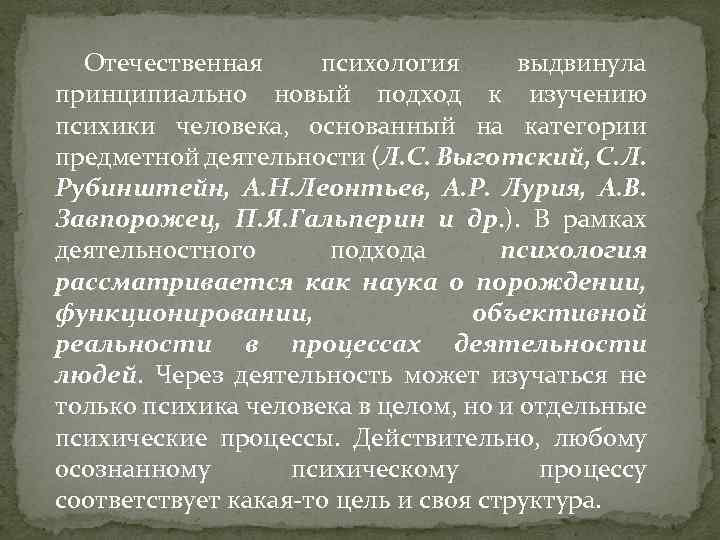 Отечественная психология выдвинула принципиально новый подход к изучению психики человека, основанный на категории предметной деятельности (Л.С. Выготский, С.Л. Рубинштейн, А.Н.Леонтьев, А.Р. Лурия, А.В. Завпорожец, П.Я.Гальперин и др.). В рамках деятельностного подхода психология рассматривается как наука о порождении, функционировании, объективной реальности в процессах деятельности людей. Через деятельность может изучаться не только психика человека в целом, но и отдельные психические процессы. Действительно, любому осознанному психическому процессу соответствует какая-то цель и своя структура.